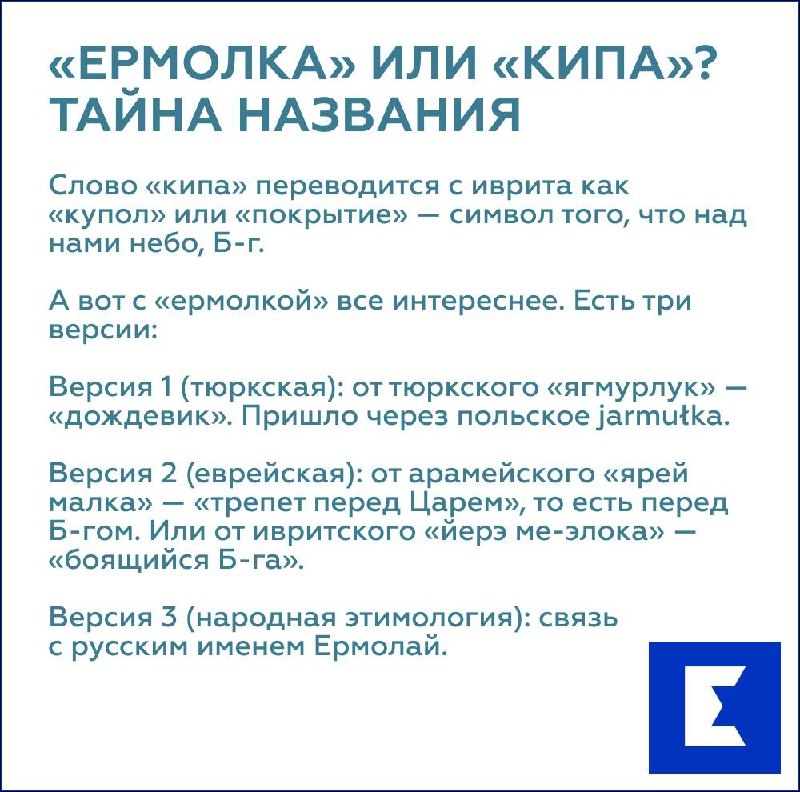 «ЕРМОЛКА» ИЛИ «КИПА»? ТАЙНА НАЗВАНИЯ

Слово «кипа» переводится с иврита как «купол» или «покрытие» — символ того, что над нами небо, Б-г.

А вот с «ермолкой» все интереснее. Есть три версии:

Версия 1 (тюркская): от тюркского «ягмурлук» — «дождевик». Пришло через польское jarmułka.

Версия 2 (еврейская): от арамейского «ярей малка» — «трепет перед Царем», то есть перед Б-гом. Или от ивритского «йерэ ме-элока» — «боящийся Б-га».

Версия 3 (народная этимология): связь с русским именем Ермолай.